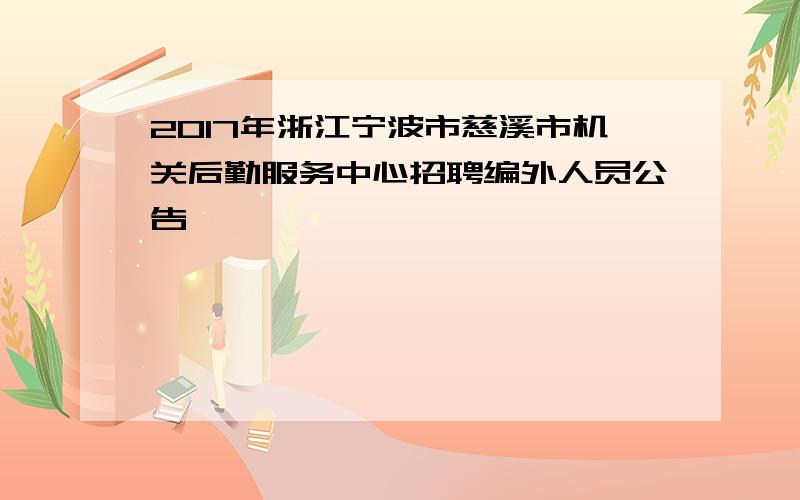 2017年浙江宁波市慈溪市机关后勤服务中心招聘编外人员公告